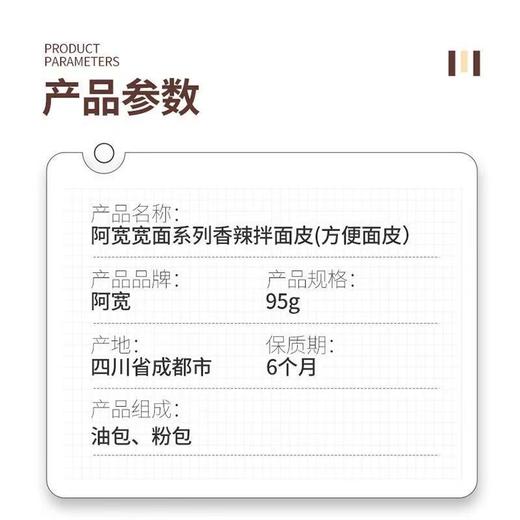 PRODUCT PARAMETERS
产品参数

产品名称:
阿宽宽面系列香辣拌面皮(方便面皮)

产品品牌:
阿宽

产品规格:
95g

产地:
四川省成都市

保质期:
6个月

产品组成:
油包、粉包